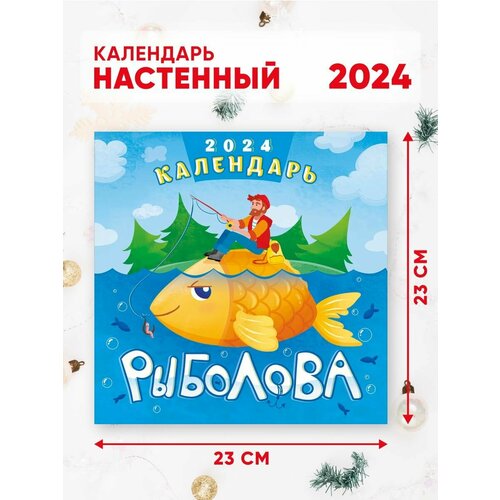 КАЛЕНДАРЬ
НАСТЕННЫЙ

2024

2024
КАЛЕНДАРЬ

РЫБОЛОВА

23 СМ

23 СМ